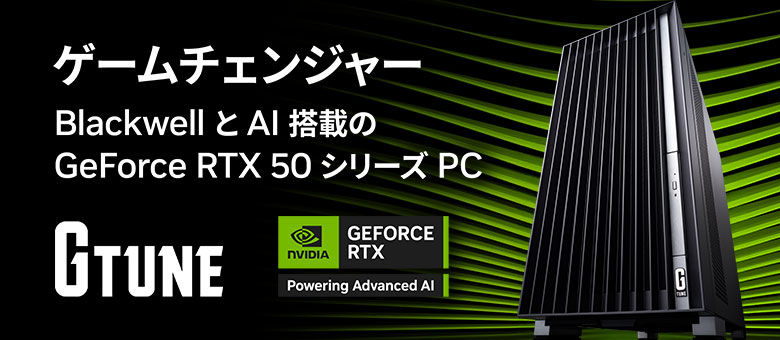 ゲームチェンジャー

Blackwell と AI 搭載の
GeForce RTX 50 シリーズ PC

GTUNE

NVIDIA
GEFORCE RTX
Powering Advanced AI

G
TUNE